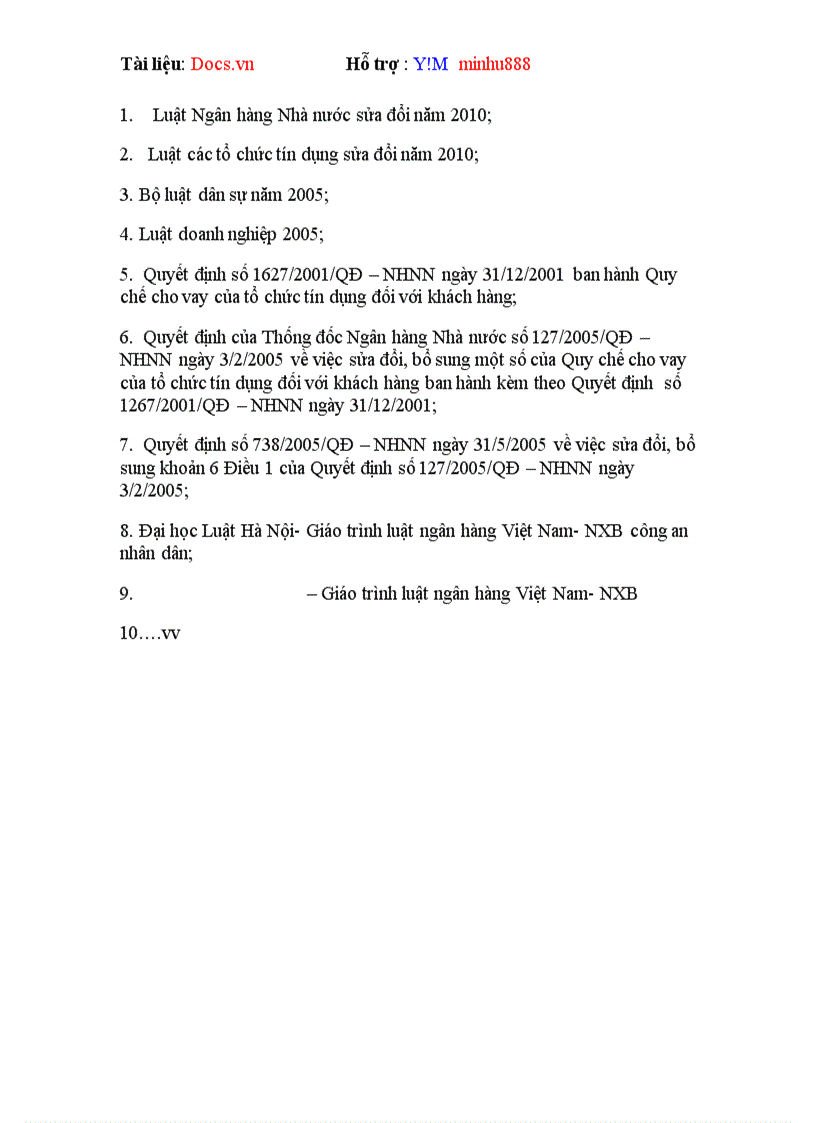 Tài liệu: Docs.vn Hỗ trợ : Y!M minhu888

1. Luật Ngân hàng Nhà nước sửa đổi năm 2010;

2. Luật các tổ chức tín dụng sửa đổi năm 2010;

3. Bộ luật dân sự năm 2005;

4. Luật doanh nghiệp 2005;

5. Quyết định số 1627/2001/QĐ – NHNN ngày 31/12/2001 ban hành Quy chế cho vay của tổ chức tín dụng đối với khách hàng;

6. Quyết định của Thống đốc Ngân hàng Nhà nước số 127/2005/QĐ – NHNN ngày 3/2/2005 về việc sửa đổi, bổ sung một số của Quy chế cho vay của tổ chức tín dụng đối với khách hàng ban hành kèm theo Quyết định số 1267/2001/QĐ – NHNN ngày 31/12/2001;

7. Quyết định số 738/2005/QĐ – NHNN ngày 31/5/2005 về việc sửa đổi, bổ sung khoản 6 Điều 1 của Quyết định số 127/2005/QĐ – NHNN ngày 3/2/2005;

8. Đại học Luật Hà Nội- Giáo trình luật ngân hàng Việt Nam- NXB công an nhân dân;

9. – Giáo trình luật ngân hàng Việt Nam- NXB

10….vv